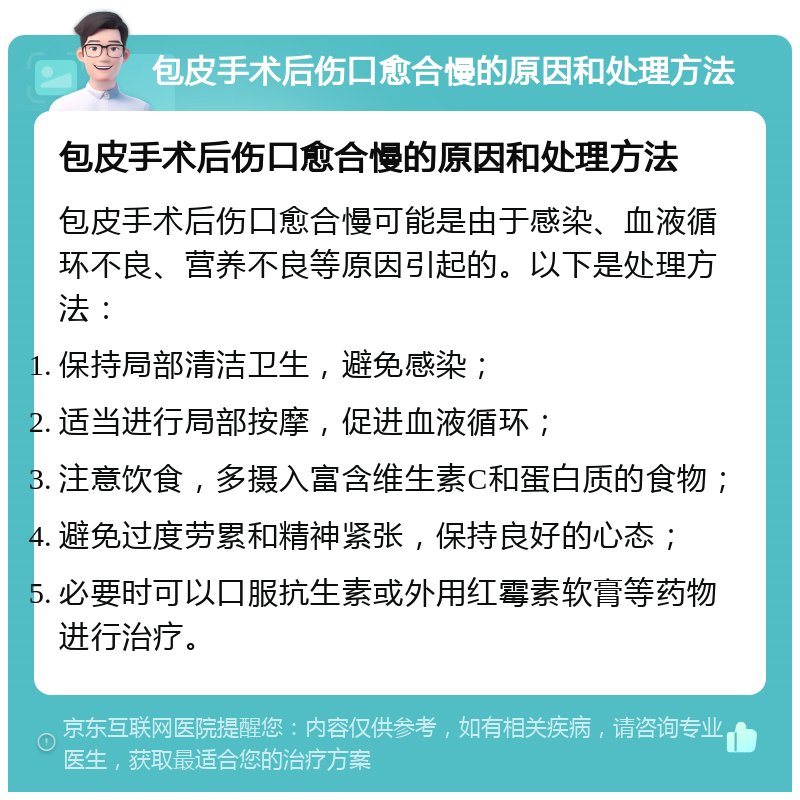 包皮手术后伤口愈合慢的原因和处理方法

包皮手术后伤口愈合慢的原因和处理方法

包皮手术后伤口愈合慢可能是由于感染、血液循环不良、营养不良等原因引起的。以下是处理方法：

1. 保持局部清洁卫生，避免感染；
2. 适当进行局部按摩，促进血液循环；
3. 注意饮食，多摄入富含维生素C和蛋白质的食物；
4. 避免过度劳累和精神紧张，保持良好的心态；
5. 必要时可以口服抗生素或外用红霉素软膏等药物进行治疗。

京东互联网医院提醒您：内容仅供参考，如有相关疾病，请咨询专业医生，获取最适合您的治疗方案